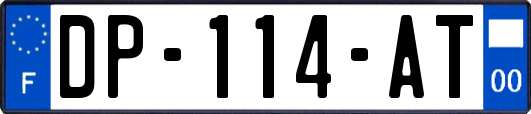 F
DP-114-AT
00